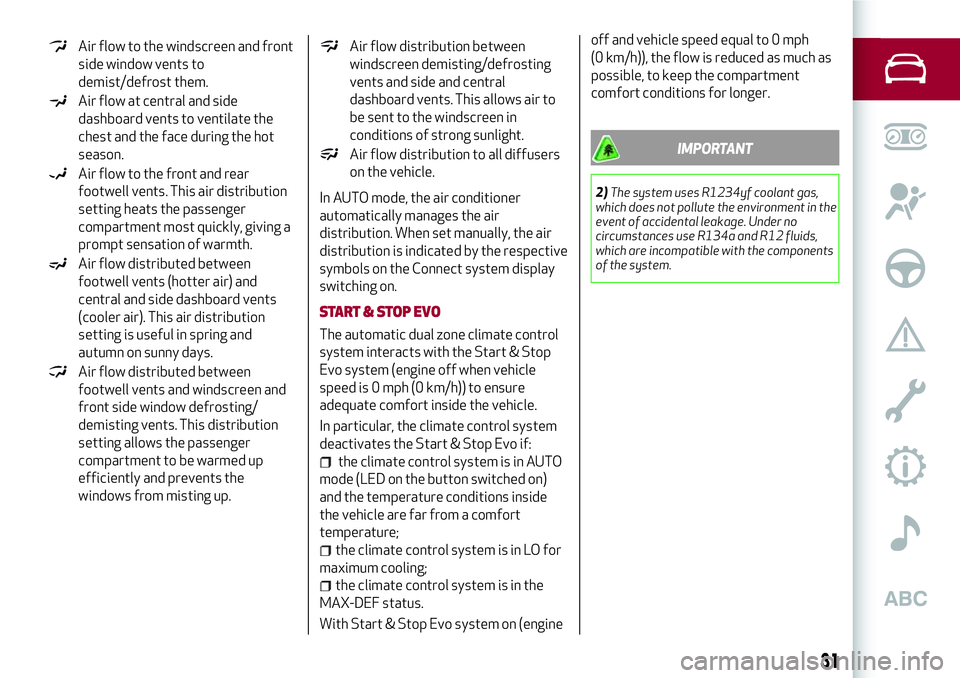 Air flow to the windscreen and front side window vents to demist/defrost them.

Air flow at central and side dashboard vents to ventilate the chest and the face during the hot season.

Air flow to the front and rear footwell vents. This air distribution setting heats the passenger compartment most quickly, giving a prompt sensation of warmth.

Air flow distributed between footwell vents (hotter air) and central and side dashboard vents (cooler air). This air distribution setting is useful in spring and autumn on sunny days.

Air flow distributed between footwell vents and windscreen and front side window defrosting/demisting vents. This distribution setting allows the passenger compartment to be warmed up efficiently and prevents the windows from misting up.

Air flow distribution between windscreen demisting/defrosting vents and side and central dashboard vents. This allows air to be sent to the windscreen in conditions of strong sunlight.

Air flow distribution to all diffusers on the vehicle.

In AUTO mode, the air conditioner automatically manages the air distribution. When set manually, the air distribution is indicated by the respective symbols on the Connect system display switching on.

START & STOP EVO

The automatic dual zone climate control system interacts with the Start & Stop Evo system (engine off when vehicle speed is 0 mph (0 km/h)) to ensure adequate comfort inside the vehicle.

In particular, the climate control system deactivates the Start & Stop Evo if:

the climate control system is in AUTO mode (LED on the button switched on) and the temperature conditions inside the vehicle are far from a comfort temperature;

the climate control system is in LO for maximum cooling;

the climate control system is in the MAX-DEF status.

With Start & Stop Evo system on (engine off and vehicle speed equal to 0 mph (0 km/h)), the flow is reduced as much as possible, to keep the compartment comfort conditions for longer.

IMPORTANT

2) The system uses R1234yf coolant gas, which does not pollute the environment in the event of accidental leakage. Under no circumstances use R134a and R12 fluids, which are incompatible with the components of the system.

ABC

31

carmanualsonline.info